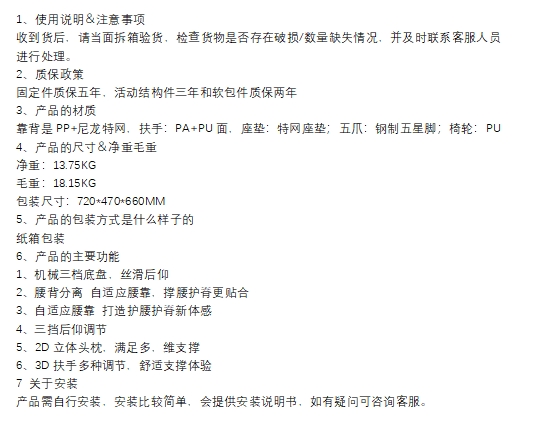 1、使用说明＆注意事项
收到货后，请当面拆箱验货，检查货物是否存在破损/数量缺失情况，并及时联系客服人员进行处理。
2、质保政策
固定件质保五年，活动结构件三年和软包件质保两年
3、产品的材质
靠背是 PP+尼龙特网，扶手：PA+PU 面，座垫：特网座垫；五爪：钢制五星脚；椅轮：PU
4、产品的尺寸＆净重毛重
净重：13.75KG
毛重：18.15KG
包装尺寸：720*470*660MM
5、产品的包装方式是什么样子的
纸箱包装
6、产品的主要功能
1、机械三档底盘，丝滑后仰
2、腰背分离 自适应腰靠，撑腰护脊更贴合
3、自适应腰靠 打造护腰护脊新体感
4、三挡后仰调节
5、2D 立体头枕，满足多，维支撑
6、3D 扶手多种调节，舒适支撑体验
7 关于安装
产品需自行安装，安装比较简单，会提供安装说明书，如有疑问可咨询客服。